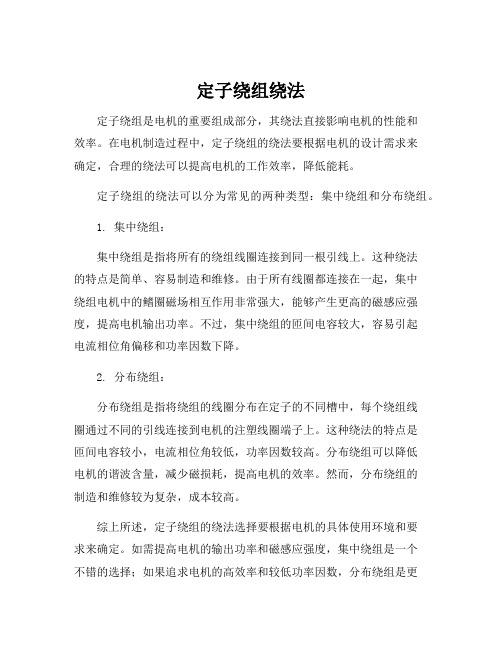 定子绕组绕法

定子绕组是电机的重要组成部分，其绕法直接影响电机的性能和效率。在电机制造过程中，定子绕组的绕法要根据电机的设计需求来确定，合理的绕法可以提高电机的工作效率，降低能耗。

定子绕组的绕法可以分为常见的两种类型：集中绕组和分布绕组。

1. 集中绕组：

集中绕组是指将所有的绕组线圈连接到同一根引线上。这种绕法的特点是简单、容易制造和维修。由于所有线圈都连接在一起，集中绕组电机中的鳍圈磁场相互作用非常强大，能够产生更高的磁感应强度，提高电机输出功率。不过，集中绕组的匝间电容较大，容易引起电流相位角偏移和功率因数下降。

2. 分布绕组：

分布绕组是指将绕组的线圈分布在定子的不同槽中，每个绕组线圈通过不同的引线连接到电机的注塑线圈端子上。这种绕法的特点是匝间电容较小，电流相位角较低，功率因数较高。分布绕组可以降低电机的谐波含量，减少磁损耗，提高电机的效率。然而，分布绕组的制造和维修较为复杂，成本较高。

综上所述，定子绕组的绕法选择要根据电机的具体使用环境和要求来确定。如需提高电机的输出功率和磁感应强度，集中绕组是一个不错的选择；如果追求电机的高效率和较低功率因数，分布绕组是更